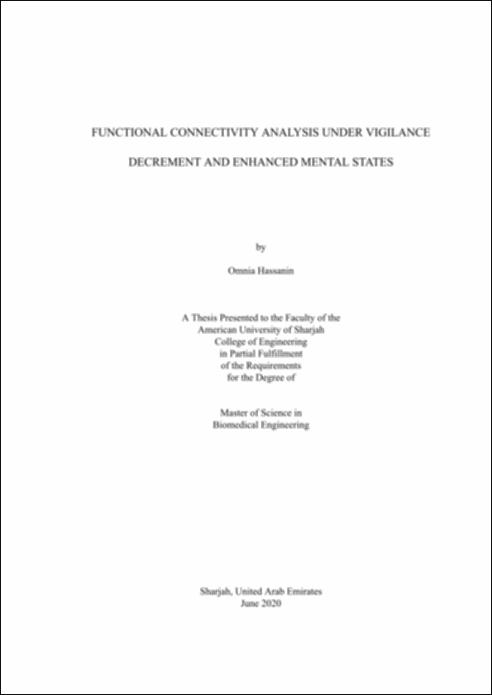 FUNCTIONAL CONNECTIVITY ANALYSIS UNDER VIGILANCE

DECREMENT AND ENHANCED MENTAL STATES

by

Omnia Hassanin

A Thesis Presented to the Faculty of the
American University of Sharjah
College of Engineering
in Partial Fulfillment
of the Requirements
for the Degree of

Master of Science in
Biomedical Engineering

Sharjah, United Arab Emirates
June 2020